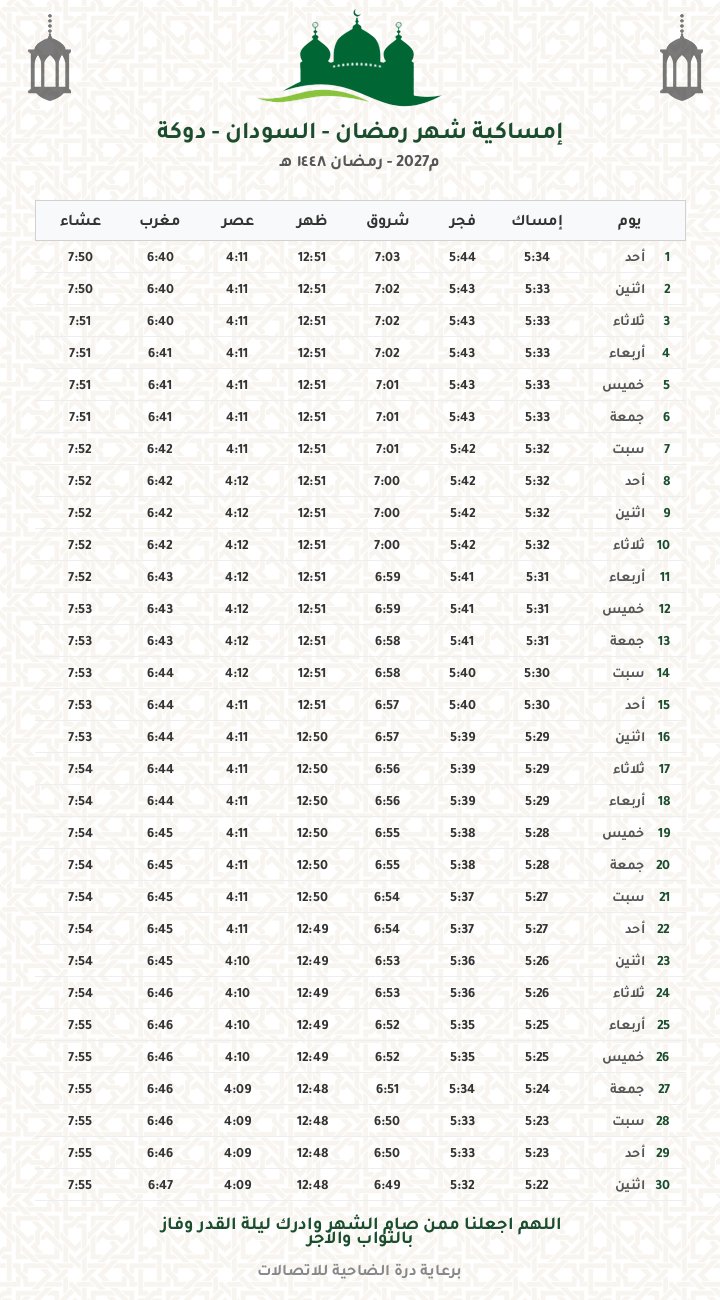 إمساكية شهر رمضان - السودان - دوكة

م2027 - رمضان ١٤٤٨ هـ

| يوم | | إمساك | فجر | شروق | ظهر | عصر | مغرب | عشاء |
|---|---|---|---|---|---|---|---|---|
| 1 | أحد | 5:34 | 5:44 | 7:03 | 12:51 | 4:11 | 6:40 | 7:50 |
| 2 | اثنين | 5:33 | 5:43 | 7:02 | 12:51 | 4:11 | 6:40 | 7:50 |
| 3 | ثلاثاء | 5:33 | 5:43 | 7:02 | 12:51 | 4:11 | 6:40 | 7:51 |
| 4 | أربعاء | 5:33 | 5:43 | 7:02 | 12:51 | 4:11 | 6:41 | 7:51 |
| 5 | خميس | 5:33 | 5:43 | 7:01 | 12:51 | 4:11 | 6:41 | 7:51 |
| 6 | جمعة | 5:33 | 5:43 | 7:01 | 12:51 | 4:11 | 6:41 | 7:51 |
| 7 | سبت | 5:32 | 5:42 | 7:01 | 12:51 | 4:11 | 6:42 | 7:52 |
| 8 | أحد | 5:32 | 5:42 | 7:00 | 12:51 | 4:12 | 6:42 | 7:52 |
| 9 | اثنين | 5:32 | 5:42 | 7:00 | 12:51 | 4:12 | 6:42 | 7:52 |
| 10 | ثلاثاء | 5:32 | 5:42 | 7:00 | 12:51 | 4:12 | 6:42 | 7:52 |
| 11 | أربعاء | 5:31 | 5:41 | 6:59 | 12:51 | 4:12 | 6:43 | 7:52 |
| 12 | خميس | 5:31 | 5:41 | 6:59 | 12:51 | 4:12 | 6:43 | 7:53 |
| 13 | جمعة | 5:31 | 5:41 | 6:58 | 12:51 | 4:12 | 6:43 | 7:53 |
| 14 | سبت | 5:30 | 5:40 | 6:58 | 12:51 | 4:12 | 6:44 | 7:53 |
| 15 | أحد | 5:30 | 5:40 | 6:57 | 12:51 | 4:11 | 6:44 | 7:53 |
| 16 | اثنين | 5:29 | 5:39 | 6:57 | 12:50 | 4:11 | 6:44 | 7:53 |
| 17 | ثلاثاء | 5:29 | 5:39 | 6:56 | 12:50 | 4:11 | 6:44 | 7:54 |
| 18 | أربعاء | 5:29 | 5:39 | 6:56 | 12:50 | 4:11 | 6:44 | 7:54 |
| 19 | خميس | 5:28 | 5:38 | 6:55 | 12:50 | 4:11 | 6:45 | 7:54 |
| 20 | جمعة | 5:28 | 5:38 | 6:55 | 12:50 | 4:11 | 6:45 | 7:54 |
| 21 | سبت | 5:27 | 5:37 | 6:54 | 12:50 | 4:11 | 6:45 | 7:54 |
| 22 | أحد | 5:27 | 5:37 | 6:54 | 12:49 | 4:11 | 6:45 | 7:54 |
| 23 | اثنين | 5:26 | 5:36 | 6:53 | 12:49 | 4:10 | 6:45 | 7:54 |
| 24 | ثلاثاء | 5:26 | 5:36 | 6:53 | 12:49 | 4:10 | 6:46 | 7:54 |
| 25 | أربعاء | 5:25 | 5:35 | 6:52 | 12:49 | 4:10 | 6:46 | 7:55 |
| 26 | خميس | 5:25 | 5:35 | 6:52 | 12:49 | 4:10 | 6:46 | 7:55 |
| 27 | جمعة | 5:24 | 5:34 | 6:51 | 12:48 | 4:09 | 6:46 | 7:55 |
| 28 | سبت | 5:23 | 5:33 | 6:50 | 12:48 | 4:09 | 6:46 | 7:55 |
| 29 | أحد | 5:23 | 5:33 | 6:50 | 12:48 | 4:09 | 6:46 | 7:55 |
| 30 | اثنين | 5:22 | 5:32 | 6:49 | 12:48 | 4:09 | 6:47 | 7:55 |

اللهم اجعلنا ممن صام الشهر وادرك ليلة القدر وفاز بالثواب والأجر

برعاية درة الضاحية للاتصالات